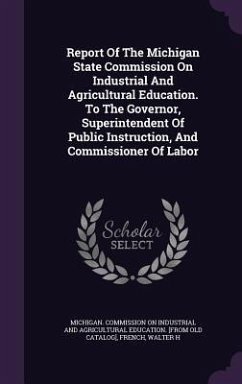 Report Of The Michigan State Commission On Industrial And Agricultural Education. To The Governor, Superintendent Of Public Instruction, And Commissioner Of Labor

Scholar SELECT

MICHIGAN. COMMISSION ON INDUSTRIAL AND AGRICULTURAL EDUCATION. [FROM OLD CATALOG], FRENCH, WALTER H